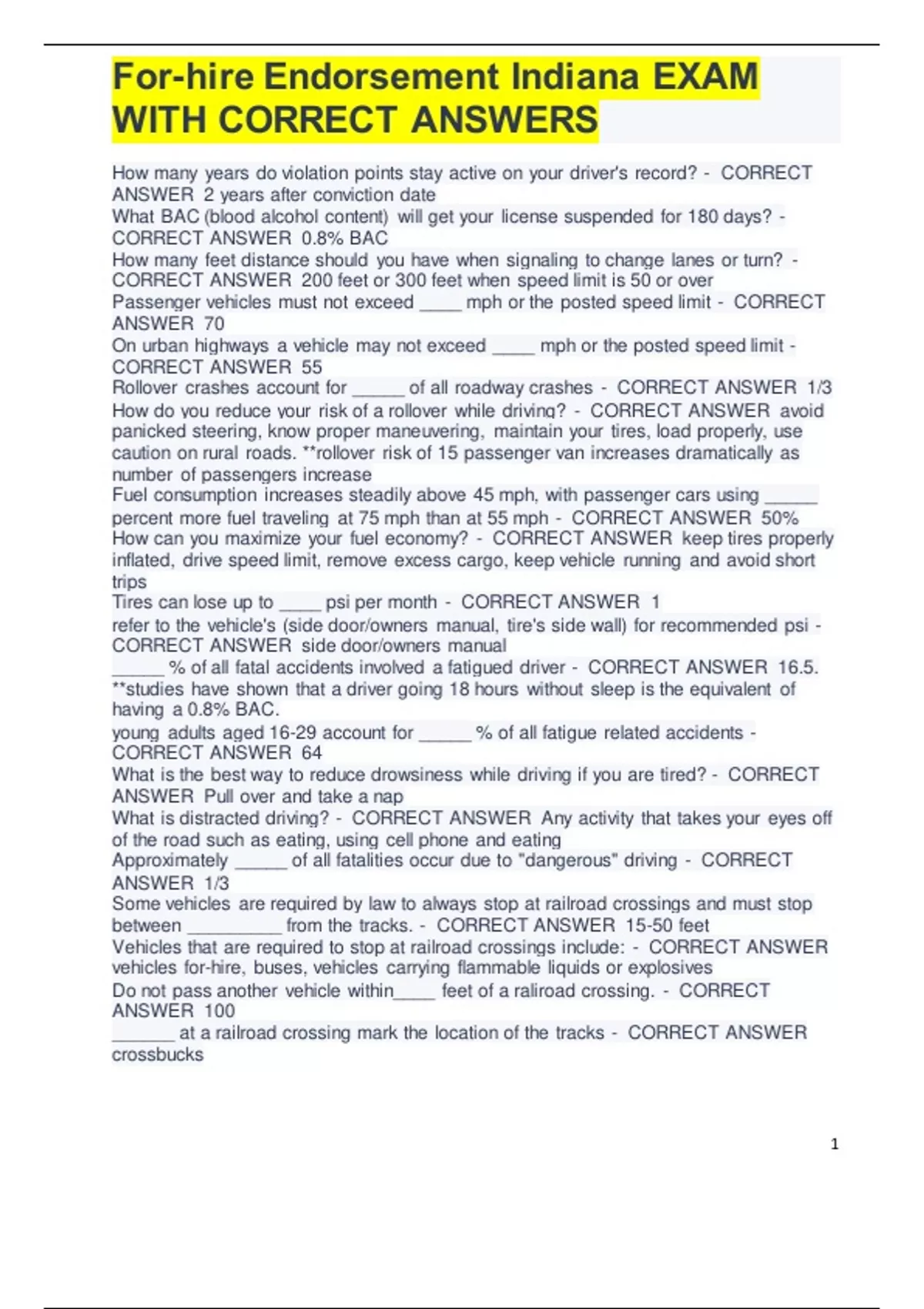 For-hire Endorsement Indiana EXAM WITH CORRECT ANSWERS

How many years do violation points stay active on your driver's record? - CORRECT ANSWER 2 years after conviction date
What BAC (blood alcohol content) will get your license suspended for 180 days? - CORRECT ANSWER 0.8% BAC
How many feet distance should you have when signaling to change lanes or turn? - CORRECT ANSWER 200 feet or 300 feet when speed limit is 50 or over
Passenger vehicles must not exceed ____ mph or the posted speed limit - CORRECT ANSWER 70
On urban highways a vehicle may not exceed ____ mph or the posted speed limit - CORRECT ANSWER 55
Rollover crashes account for _____ of all roadway crashes - CORRECT ANSWER 1/3
How do you reduce your risk of a rollover while driving? - CORRECT ANSWER avoid panicked steering, know proper maneuvering, maintain your tires, load properly, use caution on rural roads. **rollover risk of 15 passenger van increases dramatically as number of passengers increase
Fuel consumption increases steadily above 45 mph, with passenger cars using _____ percent more fuel traveling at 75 mph than at 55 mph - CORRECT ANSWER 50%
How can you maximize your fuel economy? - CORRECT ANSWER keep tires properly inflated, drive speed limit, remove excess cargo, keep vehicle running and avoid short trips
Tires can lose up to ____ psi per month - CORRECT ANSWER 1
refer to the vehicle's (side door/owners manual, tire's side wall) for recommended psi - CORRECT ANSWER side door/owners manual
_____ % of all fatal accidents involved a fatigued driver - CORRECT ANSWER 16.5. **studies have shown that a driver going 18 hours without sleep is the equivalent of having a 0.8% BAC.
young adults aged 16-29 account for _____ % of all fatigue related accidents - CORRECT ANSWER 64
What is the best way to reduce drowsiness while driving if you are tired? - CORRECT ANSWER Pull over and take a nap
What is distracted driving? - CORRECT ANSWER Any activity that takes your eyes off of the road such as eating, using cell phone and eating
Approximately _____ of all fatalities occur due to "dangerous" driving - CORRECT ANSWER 1/3
Some vehicles are required by law to always stop at railroad crossings and must stop between _________ from the tracks. - CORRECT ANSWER 15-50 feet
Vehicles that are required to stop at railroad crossings include: - CORRECT ANSWER vehicles for-hire, buses, vehicles carrying flammable liquids or explosives
Do not pass another vehicle within____ feet of a raliroad crossing. - CORRECT ANSWER 100
______ at a railroad crossing mark the location of the tracks - CORRECT ANSWER crossbucks

1